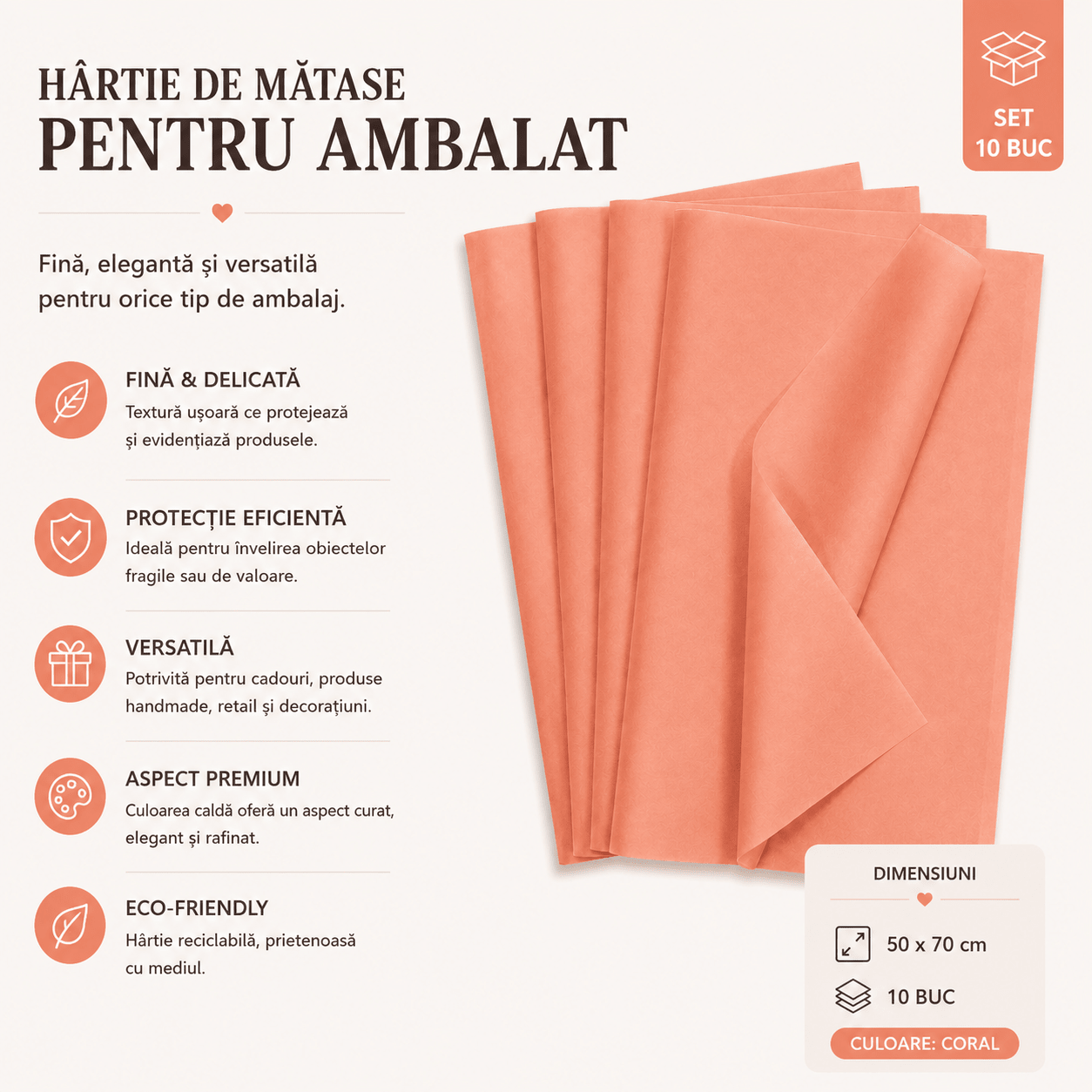 HÂRTIE DE MĂTASE
PENTRU AMBALAT

SET
10 BUC

Fină, elegantă și versatilă pentru orice tip de ambalaj.

FINĂ & DELICATĂ
Textură ușoară ce protejează și evidențiază produsele.

PROTECȚIE EFICIENTĂ
Ideală pentru învelirea obiectelor fragile sau de valoare.

VERSATILĂ
Potrivită pentru cadouri, produse handmade, retail și decorațiuni.

ASPECT PREMIUM
Culoarea caldă oferă un aspect curat, elegant și rafinat.

ECO-FRIENDLY
Hârtie reciclabilă, prietenoasă cu mediul.

DIMENSIUNI
50 x 70 cm
10 BUC
CULOARE: CORAL